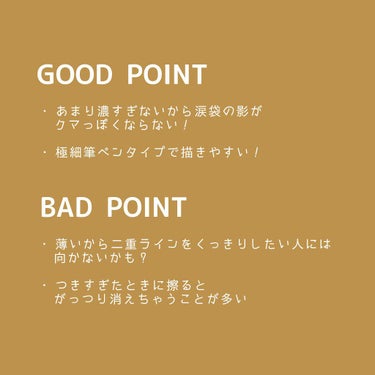 GOOD POINT

・あまり濃すぎないから涙袋の影がクマっぽくならない！

・極細筆ペンタイプで描きやすい！

BAD POINT

・薄いから二重ラインをくっきりしたい人には向かないかも？

・つきすぎたときに擦るとがっつり消えちゃうことが多い